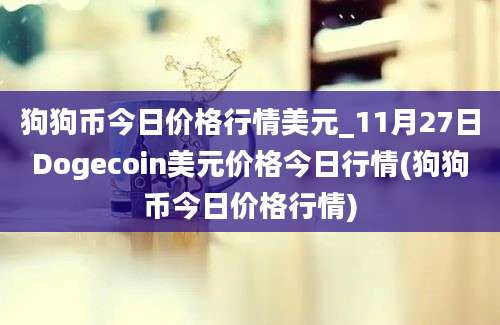 狗狗币今日价格行情美元_11月27日Dogecoin美元价格今日行情(狗狗币今日价格行情)